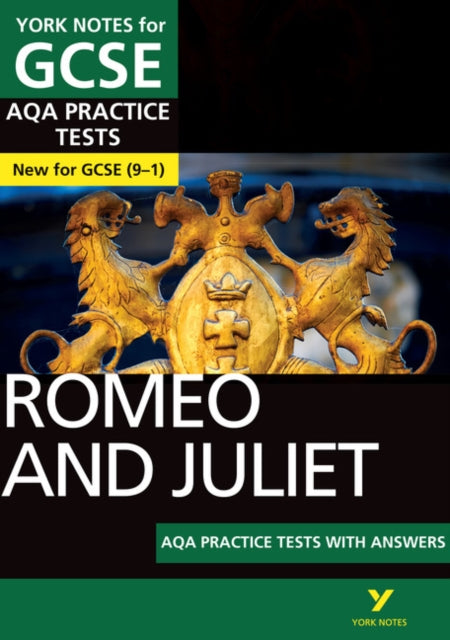 YORK NOTES for
GCSE
AQA PRACTICE TESTS
New for GCSE (9–1)

ROMEO AND JULIET

AQA PRACTICE TESTS WITH ANSWERS

Y
YORK NOTES